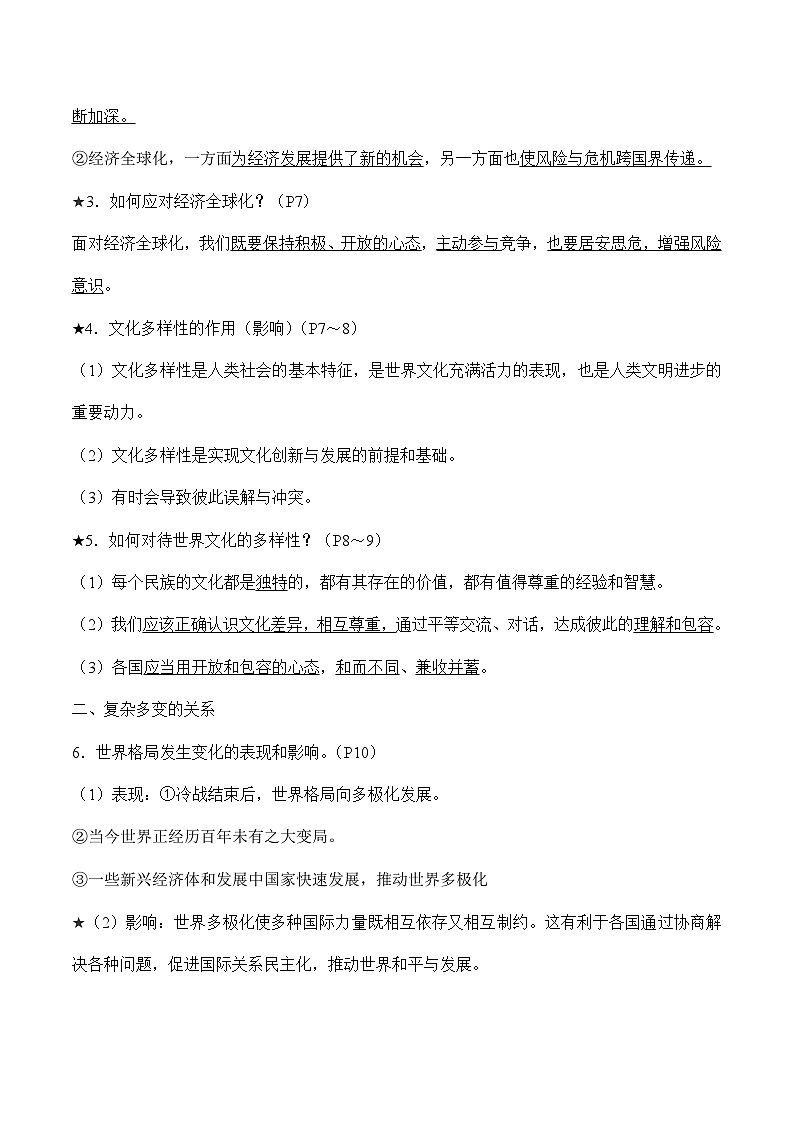 断加深。

②经济全球化，一方面为经济发展提供了新的机会，另一方面也使风险与危机跨国界传递。

★3. 如何应对经济全球化？（P7）

面对经济全球化，我们既要保持积极、开放的心态，主动参与竞争，也要居安思危，增强风险意识。

★4. 文化多样性的作用（影响）（P7～8）

（1）文化多样性是人类社会的基本特征，是世界文化充满活力的表现，也是人类文明进步的重要动力。

（2）文化多样性是实现文化创新与发展的前提和基础。

（3）有时会导致彼此误解与冲突。

★5. 如何对待世界文化的多样性？（P8～9）

（1）每个民族的文化都是独特的，都有其存在的价值，都有值得尊重的经验和智慧。

（2）我们应该正确认识文化差异，相互尊重，通过平等交流、对话，达成彼此的理解和包容。

（3）各国应当用开放和包容的心态，和而不同、兼收并蓄。

二、复杂多变的关系

6. 世界格局发生变化的表现和影响。（P10）

（1）表现：①冷战结束后，世界格局向多极化发展。

②当今世界正经历百年未有之大变局。

③一些新兴经济体和发展中国家快速发展，推动世界多极化

★（2）影响：世界多极化使多种国际力量既相互依存又相互制约。这有利于各国通过协商解决各种问题，促进国际关系民主化，推动世界和平与发展。